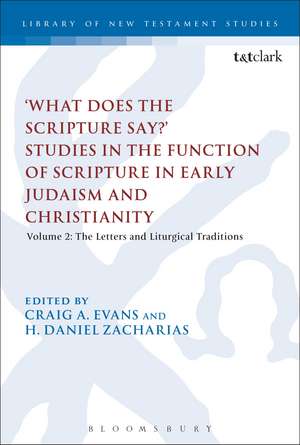 LIBRARY OF NEW TESTAMENT STUDIES

t&tclark

'WHAT DOES THE SCRIPTURE SAY?' STUDIES IN THE FUNCTION OF SCRIPTURE IN EARLY JUDAISM AND CHRISTIANITY

Volume 2: The Letters and Liturgical Traditions

EDITED BY
CRAIG A. EVANS AND
H. DANIEL ZACHARIAS

BLOOMSBURY